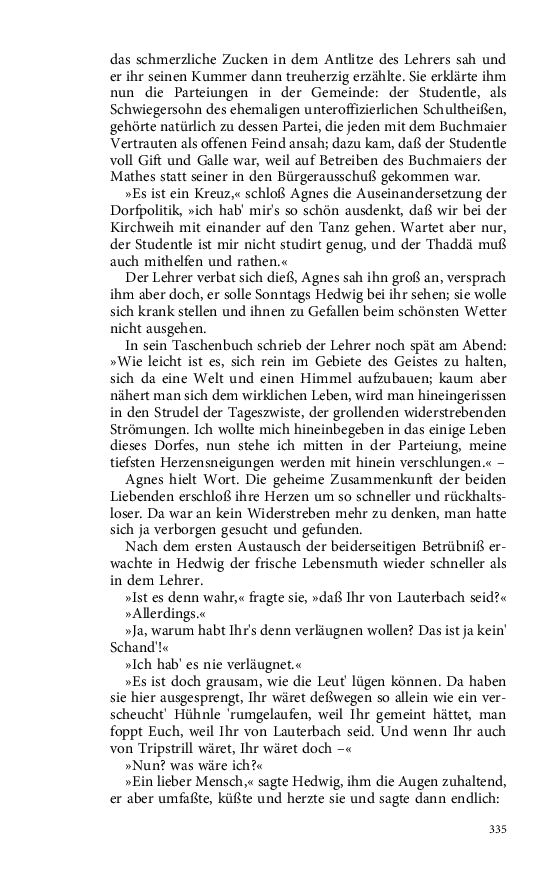 das schmerzliche Zucken in dem Antlitze des Lehrers sah und er ihr seinen Kummer dann treuherzig erzählte. Sie erklärte ihm nun die Parteiungen in der Gemeinde: der Studentle, als Schwiegersohn des ehemaligen unteroffizierlichen Schultheißen, gehörte natürlich zu dessen Partei, die jeden mit dem Buchmaier Vertrauten als offenen Feind ansah; dazu kam, daß der Studentle voll Gift und Galle war, weil auf Betreiben des Buchmaiers der Mathes statt seiner in den Bürgerausschuß gekommen war.

»Es ist ein Kreuz,« schloß Agnes die Auseinandersetzung der Dorfpolitik, »ich hab' mir's so schön ausdenkt, daß wir bei der Kirchweih mit einander auf den Tanz gehen. Wartet aber nur, der Studentle ist mir nicht studirt genug, und der Thaddä muß auch mithelfen und rathen.«

Der Lehrer verbat sich dieß, Agnes sah ihn groß an, versprach ihm aber doch, er solle Sonntags Hedwig bei ihr sehen; sie wolle sich krank stellen und ihnen zu Gefallen beim schönsten Wetter nicht ausgehen.

In sein Taschenbuch schrieb der Lehrer noch spät am Abend: »Wie leicht ist es, sich rein im Gebiete des Geistes zu halten, sich da eine Welt und einen Himmel aufzubauen; kaum aber nähert man sich dem wirklichen Leben, wird man hineingerissen in den Strudel der Tageszwiste, der grollenden widerstrebenden Strömungen. Ich wollte mich hineinbegeben in das einige Leben dieses Dorfes, nun stehe ich mitten in der Parteiung, meine tiefsten Herzensneigungen werden mit hinein verschlungen.« –

Agnes hielt Wort. Die geheime Zusammenkunft der beiden Liebenden erschloß ihre Herzen um so schneller und rückhaltsloser. Da war an kein Widerstreben mehr zu denken, man hatte sich ja verborgen gesucht und gefunden.

Nach dem ersten Austausch der beiderseitigen Betrübniß erwachte in Hedwig der frische Lebensmuth wieder schneller als in dem Lehrer.

»Ist es denn wahr,« fragte sie, »daß Ihr von Lauterbach seid?«

»Allerdings.«

»Ja, warum habt Ihr's denn verläugnen wollen? Das ist ja kein' Schand'!«

»Ich hab' es nie verläugnet.«

»Es ist doch grausam, wie die Leut' lügen können. Da haben sie hier ausgesprengt, Ihr wäret deßwegen so allein wie ein verscheucht' Hühnle 'rumgelaufen, weil Ihr gemeint hättet, man foppt Euch, weil Ihr von Lauterbach seid. Und wenn Ihr auch von Tripstrill wäret, Ihr wäret doch –«

»Nun? was wäre ich?«

»Ein lieber Mensch,« sagte Hedwig, ihm die Augen zuhaltend, er aber umfaßte, küßte und herzte sie und sagte dann endlich:

335